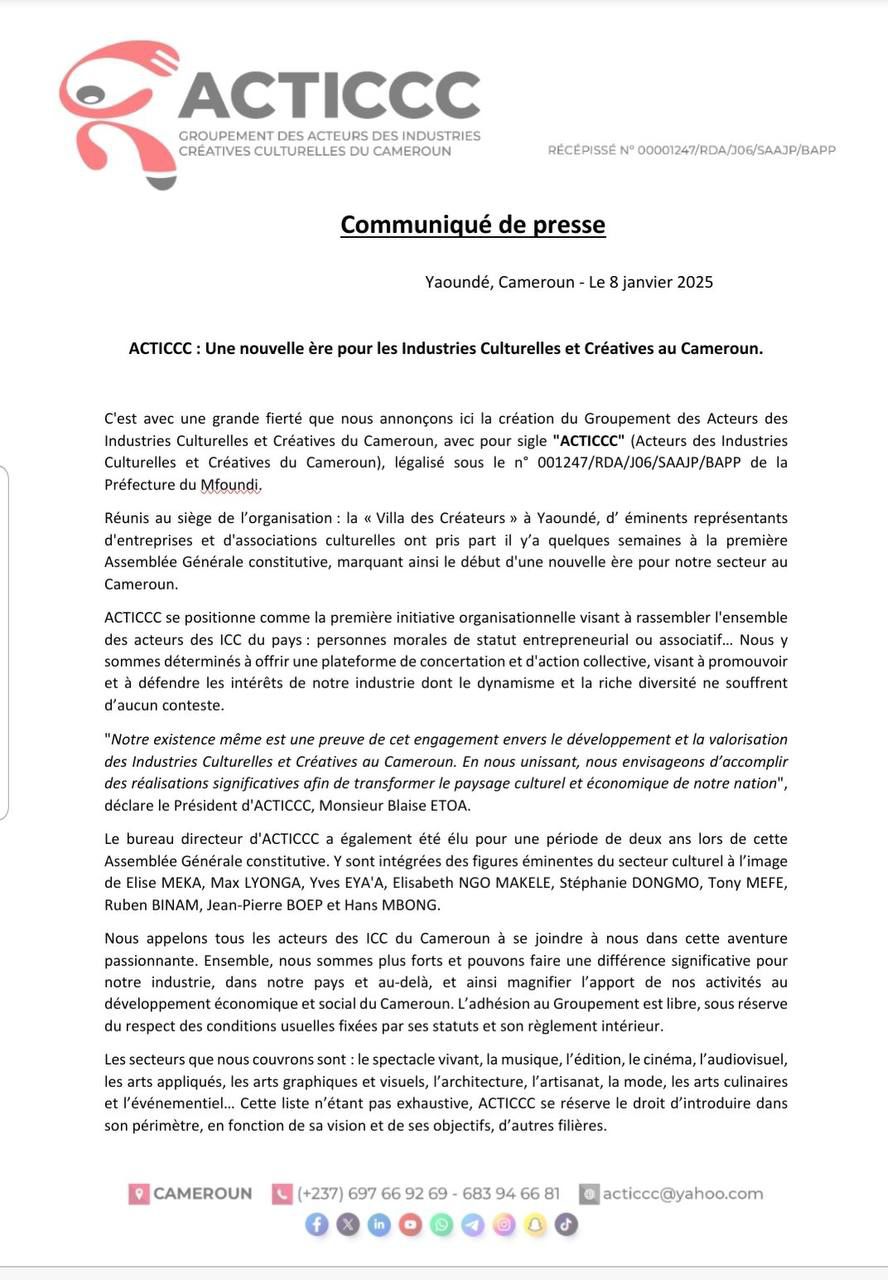 ACTICCC
GROUPEMENT DES ACTEURS DES INDUSTRIES CRÉATIVES CULTURELLES DU CAMEROUN

RÉCÉPISSÉ N° 00001247/RDA/J06/SAAJP/BAPP

Communiqué de presse

Yaoundé, Cameroun - Le 8 janvier 2025

ACTICCC : Une nouvelle ère pour les Industries Culturelles et Créatives au Cameroun.

C'est avec une grande fierté que nous annonçons ici la création du Groupement des Acteurs des Industries Culturelles et Créatives du Cameroun, avec pour sigle "ACTICCC" (Acteurs des Industries Culturelles et Créatives du Cameroun), légalisé sous le n° 001247/RDA/J06/SAAJP/BAPP de la Préfecture du Mfoundi.

Réunis au siège de l'organisation : la « Villa des Créateurs » à Yaoundé, d' éminents représentants d'entreprises et d'associations culturelles ont pris part il y'a quelques semaines à la première Assemblée Générale constitutive, marquant ainsi le début d'une nouvelle ère pour notre secteur au Cameroun.

ACTICCC se positionne comme la première initiative organisationnelle visant à rassembler l'ensemble des acteurs des ICC du pays : personnes morales de statut entrepreneurial ou associatif… Nous y sommes déterminés à offrir une plateforme de concertation et d'action collective, visant à promouvoir et à défendre les intérêts de notre industrie dont le dynamisme et la riche diversité ne souffrent d'aucun conteste.

"Notre existence même est une preuve de cet engagement envers le développement et la valorisation des Industries Culturelles et Créatives au Cameroun. En nous unissant, nous envisageons d'accomplir des réalisations significatives afin de transformer le paysage culturel et économique de notre nation", déclare le Président d'ACTICCC, Monsieur Blaise ETOA.

Le bureau directeur d'ACTICCC a également été élu pour une période de deux ans lors de cette Assemblée Générale constitutive. Y sont intégrées des figures éminentes du secteur culturel à l'image de Elise MEKA, Max LYONGA, Yves EYA'A, Elisabeth NGO MAKELE, Stéphanie DONGMO, Tony MEFE, Ruben BINAM, Jean-Pierre BOEP et Hans MBONG.

Nous appelons tous les acteurs des ICC du Cameroun à se joindre à nous dans cette aventure passionnante. Ensemble, nous sommes plus forts et pouvons faire une différence significative pour notre industrie, dans notre pays et au-delà, et ainsi magnifier l'apport de nos activités au développement économique et social du Cameroun. L'adhésion au Groupement est libre, sous réserve du respect des conditions usuelles fixées par ses statuts et son règlement intérieur.

Les secteurs que nous couvrons sont : le spectacle vivant, la musique, l'édition, le cinéma, l'audiovisuel, les arts appliqués, les arts graphiques et visuels, l'architecture, l'artisanat, la mode, les arts culinaires et l'événementiel… Cette liste n'étant pas exhaustive, ACTICCC se réserve le droit d'introduire dans son périmètre, en fonction de sa vision et de ses objectifs, d'autres filières.

CAMEROUN (+237) 697 66 92 69 - 683 94 66 81 acticcc@yahoo.com